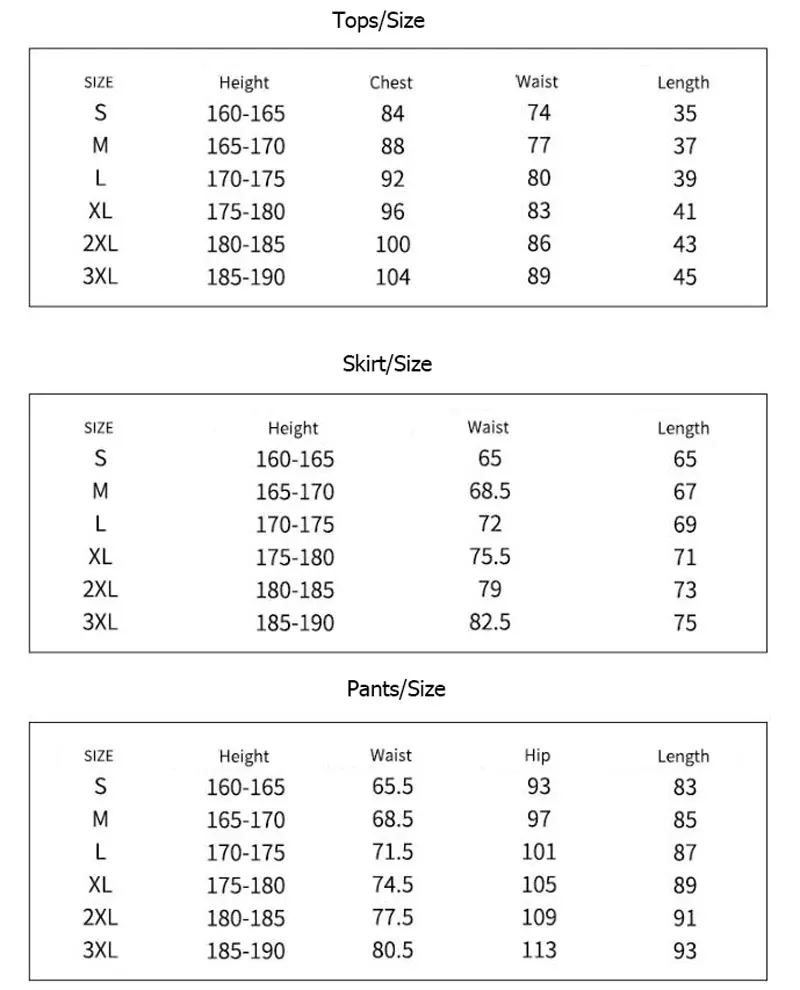 Tops/Size

| SIZE | Height | Chest | Waist | Length |
|---|---|---|---|---|
| S | 160-165 | 84 | 74 | 35 |
| M | 165-170 | 88 | 77 | 37 |
| L | 170-175 | 92 | 80 | 39 |
| XL | 175-180 | 96 | 83 | 41 |
| 2XL | 180-185 | 100 | 86 | 43 |
| 3XL | 185-190 | 104 | 89 | 45 |

Skirt/Size

| SIZE | Height | Waist | Length |
|---|---|---|---|
| S | 160-165 | 65 | 65 |
| M | 165-170 | 68.5 | 67 |
| L | 170-175 | 72 | 69 |
| XL | 175-180 | 75.5 | 71 |
| 2XL | 180-185 | 79 | 73 |
| 3XL | 185-190 | 82.5 | 75 |

Pants/Size

| SIZE | Height | Waist | Hip | Length |
|---|---|---|---|---|
| S | 160-165 | 65.5 | 93 | 83 |
| M | 165-170 | 68.5 | 97 | 85 |
| L | 170-175 | 71.5 | 101 | 87 |
| XL | 175-180 | 74.5 | 105 | 89 |
| 2XL | 180-185 | 77.5 | 109 | 91 |
| 3XL | 185-190 | 80.5 | 113 | 93 |